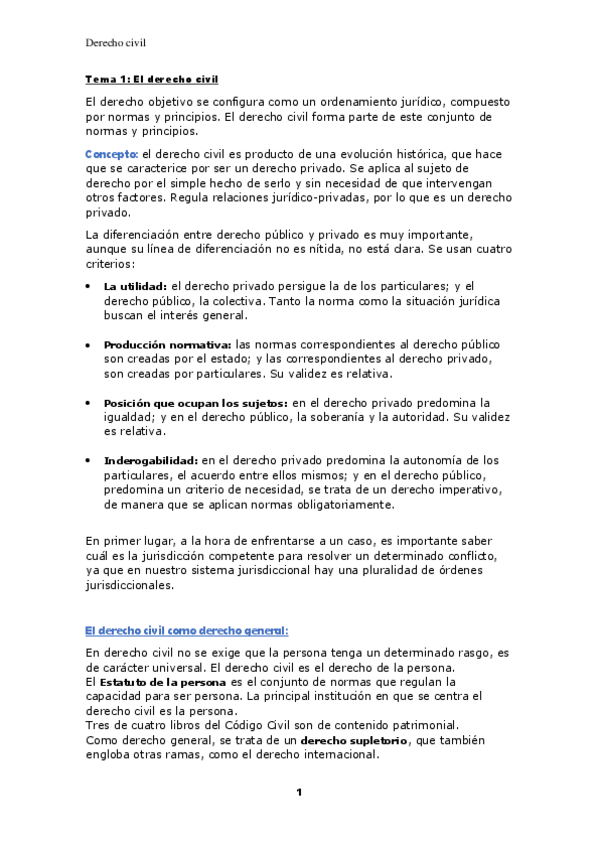 Derecho civil

Tema 1: El derecho civil

El derecho objetivo se configura como un ordenamiento jurídico, compuesto por normas y principios. El derecho civil forma parte de este conjunto de normas y principios.

Concepto: el derecho civil es producto de una evolución histórica, que hace que se caracterice por ser un derecho privado. Se aplica al sujeto de derecho por el simple hecho de serlo y sin necesidad de que intervengan otros factores. Regula relaciones jurídico-privadas, por lo que es un derecho privado.

La diferenciación entre derecho público y privado es muy importante, aunque su línea de diferenciación no es nítida, no está clara. Se usan cuatro criterios:

• La utilidad: el derecho privado persigue la de los particulares; y el derecho público, la colectiva. Tanto la norma como la situación jurídica buscan el interés general.

• Producción normativa: las normas correspondientes al derecho público son creadas por el estado; y las correspondientes al derecho privado, son creadas por particulares. Su validez es relativa.

• Posición que ocupan los sujetos: en el derecho privado predomina la igualdad; y en el derecho público, la soberanía y la autoridad. Su validez es relativa.

• Inderogabilidad: en el derecho privado predomina la autonomía de los particulares, el acuerdo entre ellos mismos; y en el derecho público, predomina un criterio de necesidad, se trata de un derecho imperativo, de manera que se aplican normas obligatoriamente.

En primer lugar, a la hora de enfrentarse a un caso, es importante saber cuál es la jurisdicción competente para resolver un determinado conflicto, ya que en nuestro sistema jurisdiccional hay una pluralidad de órdenes jurisdiccionales.

El derecho civil como derecho general:

En derecho civil no se exige que la persona tenga un determinado rasgo, es de carácter universal. El derecho civil es el derecho de la persona.
El Estatuto de la persona es el conjunto de normas que regulan la capacidad para ser persona. La principal institución en que se centra el derecho civil es la persona.
Tres de cuatro libros del Código Civil son de contenido patrimonial.
Como derecho general, se trata de un derecho supletorio, que también engloba otras ramas, como el derecho internacional.

1